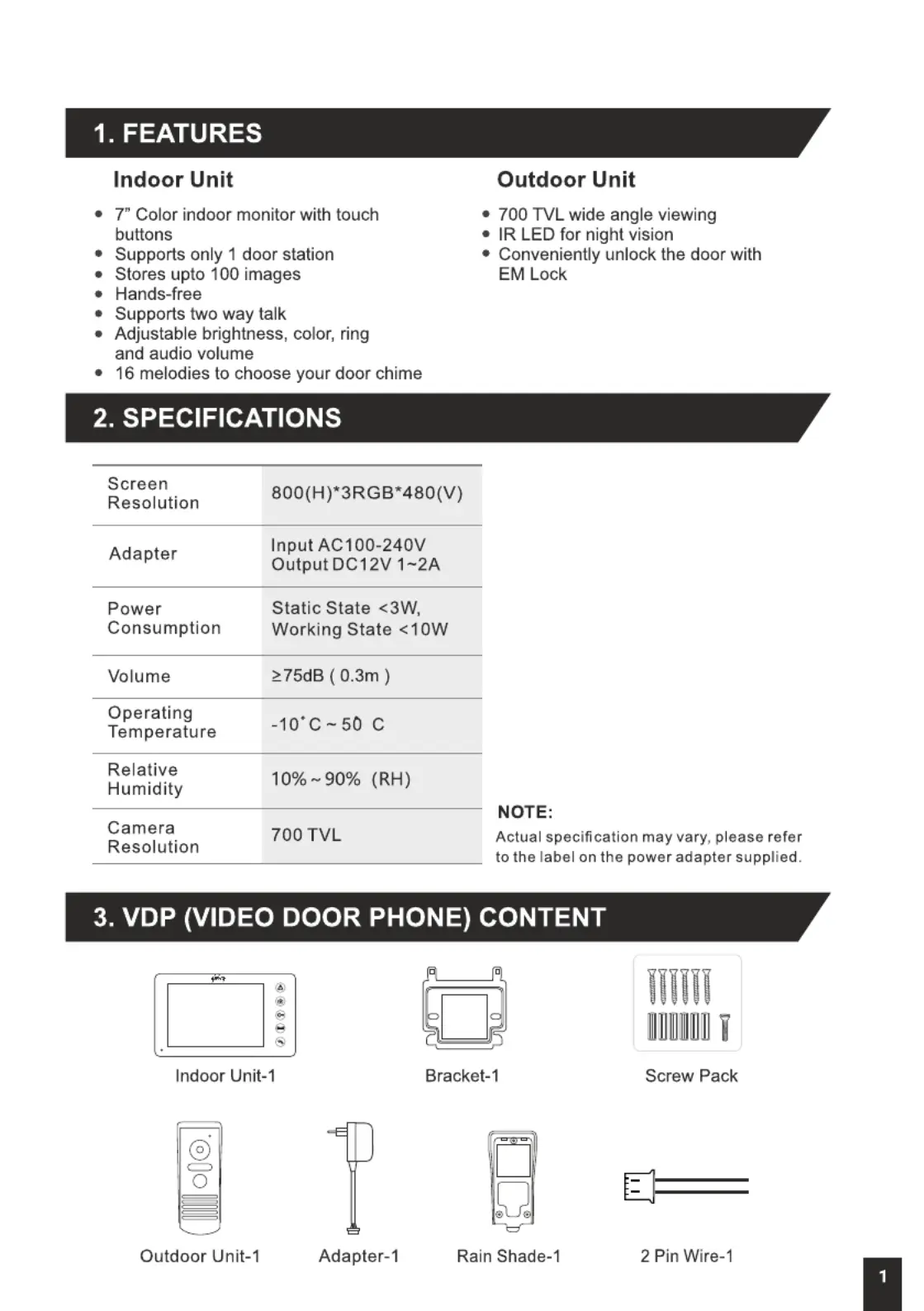 1. FEATURES

Indoor Unit

- 7" Color indoor monitor with touch buttons
- Supports only 1 door station
- Stores upto 100 images
- Hands-free
- Supports two way talk
- Adjustable brightness, color, ring and audio volume
- 16 melodies to choose your door chime

Outdoor Unit

- 700 TVL wide angle viewing
- IR LED for night vision
- Conveniently unlock the door with EM Lock

2. SPECIFICATIONS

| Screen Resolution | 800(H)*3RGB*480(V) |
|---|---|
| Adapter | Input AC100-240V Output DC12V 1~2A |
| Power Consumption | Static State <3W, Working State <10W |
| Volume | ≥75dB ( 0.3m ) |
| Operating Temperature | -10˚C ~ 50 C |
| Relative Humidity | 10% ~ 90% (RH) |
| Camera Resolution | 700 TVL |

NOTE:
Actual specification may vary, please refer to the label on the power adapter supplied.

3. VDP (VIDEO DOOR PHONE) CONTENT

Indoor Unit-1
Bracket-1
Screw Pack
Outdoor Unit-1
Adapter-1
Rain Shade-1
2 Pin Wire-1

1